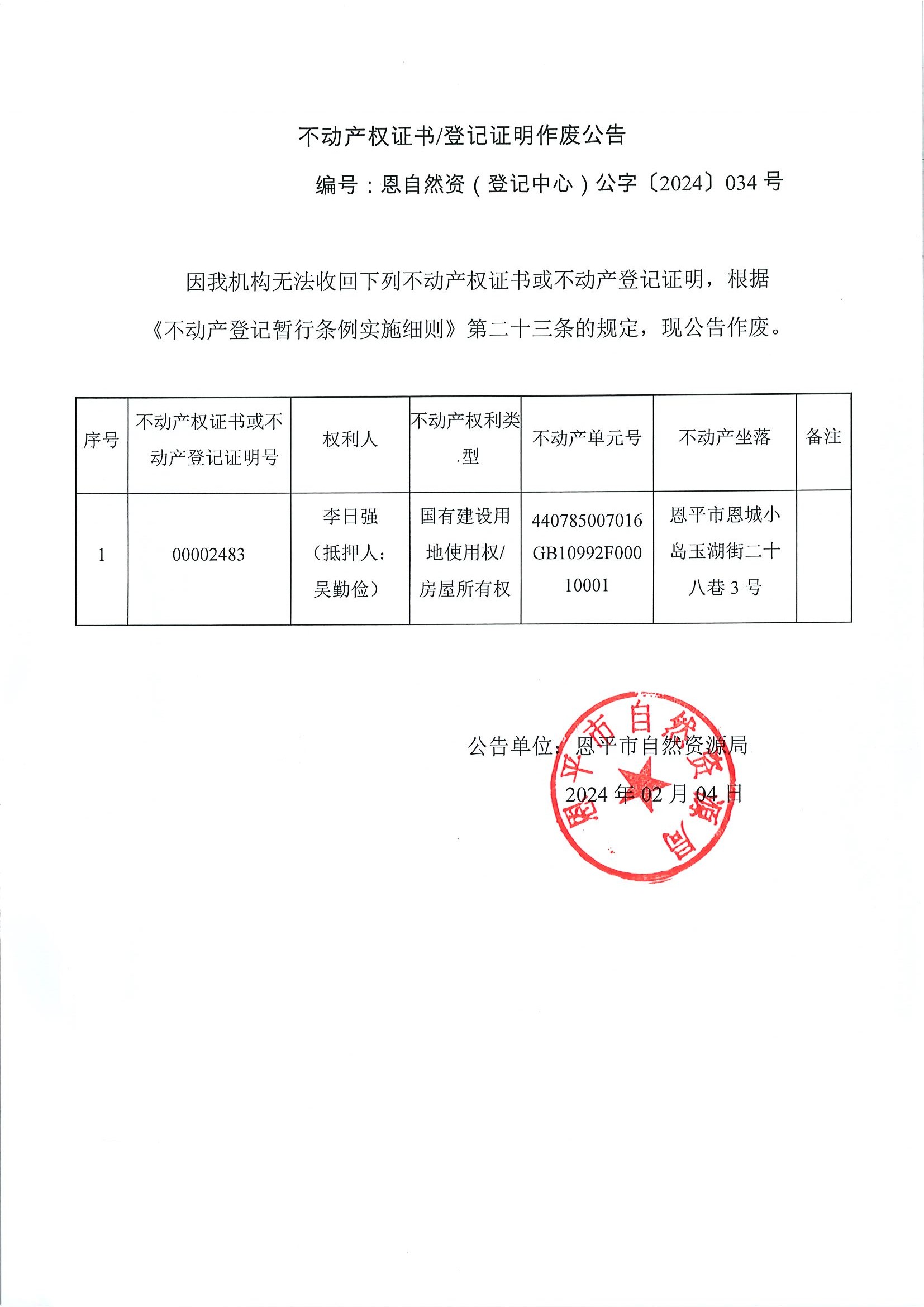 不动产权证书/登记证明作废公告

编号：恩自然资（登记中心）公字〔2024〕034 号

因我机构无法收回下列不动产权证书或不动产登记证明，根据《不动产登记暂行条例实施细则》第二十三条的规定，现公告作废。

| 序号 | 不动产权证书或不动产登记证明号 | 权利人 | 不动产权利类型 | 不动产单元号 | 不动产坐落 | 备注 |
|---|---|---|---|---|---|---|
| 1 | 00002483 | 李日强（抵押人：吴勤俭） | 国有建设用地使用权/房屋所有权 | 440785007016GB10992F00010001 | 恩平市恩城小岛玉湖街二十八巷 3 号 | |

公告单位：恩平市自然资源局

2024 年 02 月 04 日

恩平市自然资源局